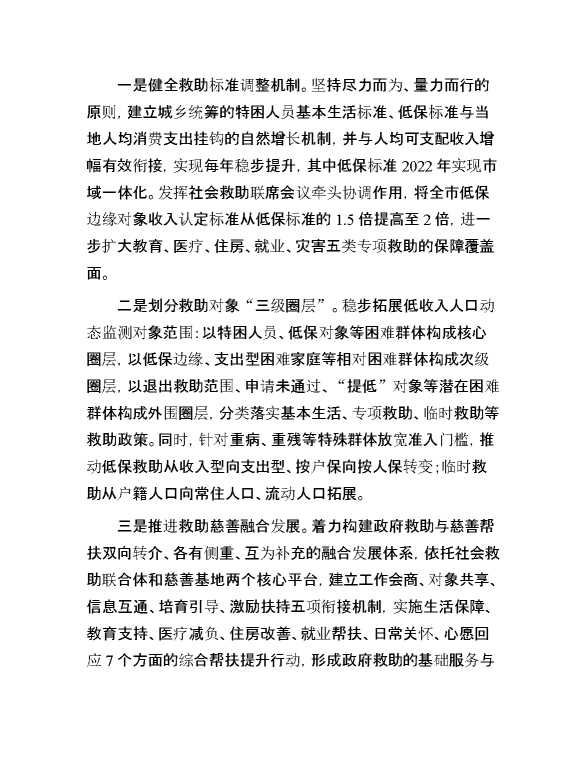 一是健全救助标准调整机制。坚持尽力而为、量力而行的原则，建立城乡统筹的特困人员基本生活标准、低保标准与当地人均消费支出挂钩的自然增长机制，并与人均可支配收入增幅有效衔接，实现每年稳步提升，其中低保标准 2022 年实现市域一体化。发挥社会救助联席会议牵头协调作用，将全市低保边缘对象收入认定标准从低保标准的 1.5 倍提高至 2 倍，进一步扩大教育、医疗、住房、就业、灾害五类专项救助的保障覆盖面。

二是划分救助对象“三级圈层”。稳步拓展低收入人口动态监测对象范围：以特困人员、低保对象等困难群体构成核心圈层，以低保边缘、支出型困难家庭等相对困难群体构成次级圈层，以退出救助范围、申请未通过、“提低”对象等潜在困难群体构成外围圈层，分类落实基本生活、专项救助、临时救助等救助政策。同时，针对重病、重残等特殊群体放宽准入门槛，推动低保救助从收入型向支出型、按户保向按人保转变；临时救助从户籍人口向常住人口、流动人口拓展。

三是推进救助慈善融合发展。着力构建政府救助与慈善帮扶双向转介、各有侧重、互为补充的融合发展体系，依托社会救助联合体和慈善基地两个核心平台，建立工作会商、对象共享、信息互通、培育引导、激励扶持五项衔接机制，实施生活保障、教育支持、医疗减负、住房改善、就业帮扶、日常关怀、心愿回应 7 个方面的综合帮扶提升行动，形成政府救助的基础服务与